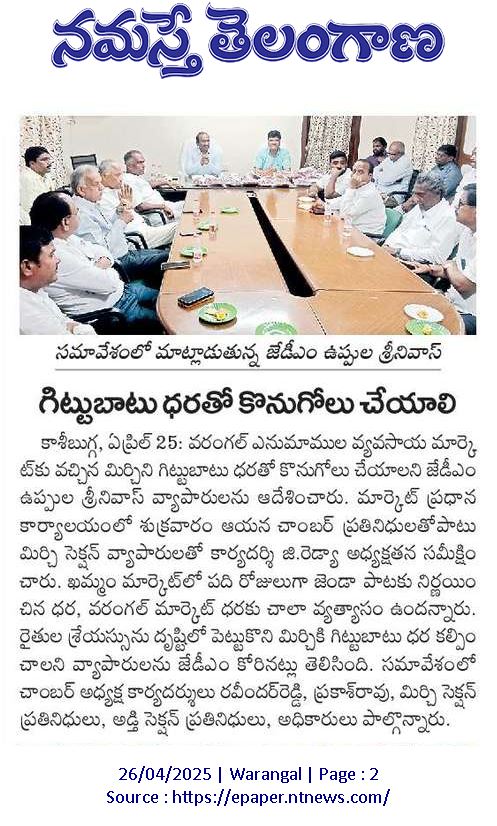 నమస్తే తెలంగాణ

సమావేశంలో మాట్లాడుతున్న జేడీఎం ఉప్పల శ్రీనివాస్

గిట్టుబాటు ధరతో కొనుగోలు చేయాలి

కాశీబుగ్గ, ఏప్రిల్ 25: వరంగల్ ఎనుమాముల వ్యవసాయ మార్కెట్‌కు వచ్చిన మిర్చిని గిట్టుబాటు ధరతో కొనుగోలు చేయాలని జేడీఎం ఉప్పల శ్రీనివాస్ వ్యాపారులను ఆదేశించారు. మార్కెట్ ప్రధాన కార్యాలయంలో శుక్రవారం ఆయన చాంబర్ ప్రతినిధులతోపాటు మిర్చి సెక్షన్ వ్యాపారులతో కార్యదర్శి జి.రెడ్యా అధ్యక్షతన సమీక్షించారు. ఖమ్మం మార్కెట్‌లో పది రోజులుగా జెండా పాటకు నిర్ణయించిన ధర, వరంగల్ మార్కెట్ ధరకు చాలా వ్యత్యాసం ఉందన్నారు. రైతుల శ్రేయస్సును దృష్టిలో పెట్టుకొని మిర్చికి గిట్టుబాటు ధర కల్పించాలని వ్యాపారులను జేడీఎం కోరినట్లు తెలిసింది. సమావేశంలో చాంబర్ అధ్యక్ష కార్యదర్శులు రవీందర్‌రెడ్డి, ప్రకాశ్‌రావు, మిర్చి సెక్షన్ ప్రతినిధులు, అడ్తి సెక్షన్ ప్రతినిధులు, అధికారులు పాల్గొన్నారు.

26/04/2025 | Warangal | Page : 2
Source : https://epaper.ntnews.com/